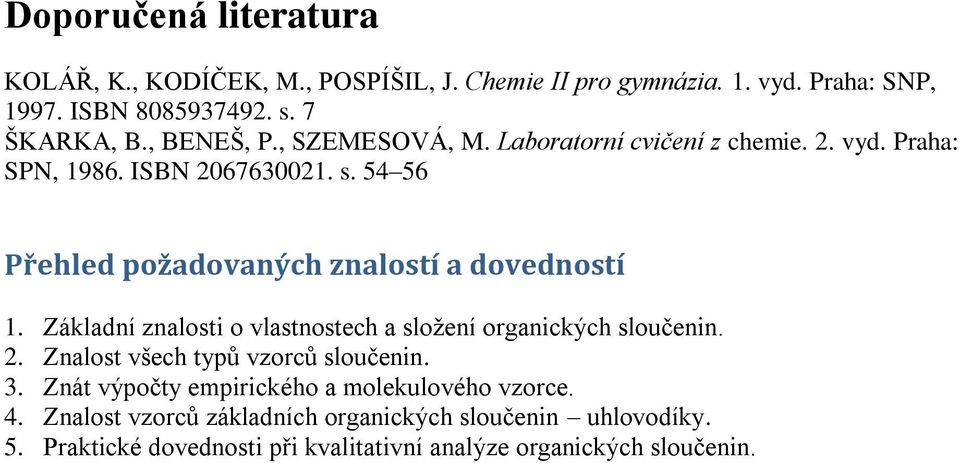 Doporučená literatura

KOLÁŘ, K., KODÍČEK, M., POSPÍŠIL, J. Chemie II pro gymnázia. 1. vyd. Praha: SNP, 1997. ISBN 8085937492. s. 7
ŠKARKA, B., BENEŠ, P., SZEMESOVÁ, M. Laboratorní cvičení z chemie. 2. vyd. Praha: SPN, 1986. ISBN 2067630021. s. 54–56

Přehled požadovaných znalostí a dovedností

1. Základní znalosti o vlastnostech a složení organických sloučenin.
2. Znalost všech typů vzorců sloučenin.
3. Znát výpočty empirického a molekulového vzorce.
4. Znalost vzorců základních organických sloučenin – uhlovodíky.
5. Praktické dovednosti při kvalitativní analýze organických sloučenin.